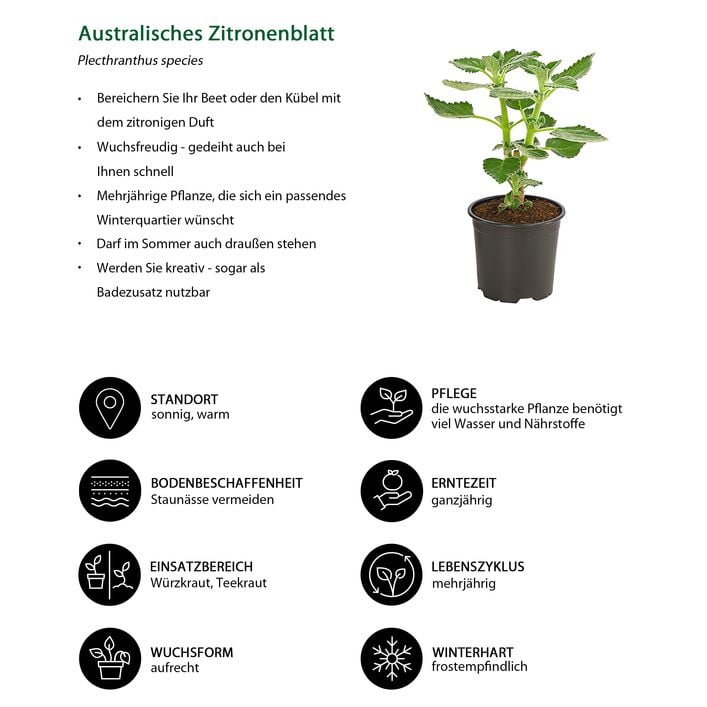 Australisches Zitronenblatt

Plecthranthus species

• Bereichern Sie Ihr Beet oder den Kübel mit dem zitronigen Duft
• Wuchsfreudig - gedeiht auch bei Ihnen schnell
• Mehrjährige Pflanze, die sich ein passendes Winterquartier wünscht
• Darf im Sommer auch draußen stehen
• Werden Sie kreativ - sogar als Badezusatz nutzbar

STANDORT
sonnig, warm

BODENBESCHAFFENHEIT
Staunässe vermeiden

EINSATZBEREICH
Würzkraut, Teekraut

WUCHSFORM
aufrecht

PFLEGE
die wuchsstarke Pflanze benötigt viel Wasser und Nährstoffe

ERNTEZEIT
ganzjährig

LEBENSZYKLUS
mehrjährig

WINTERHART
frostempfindlich